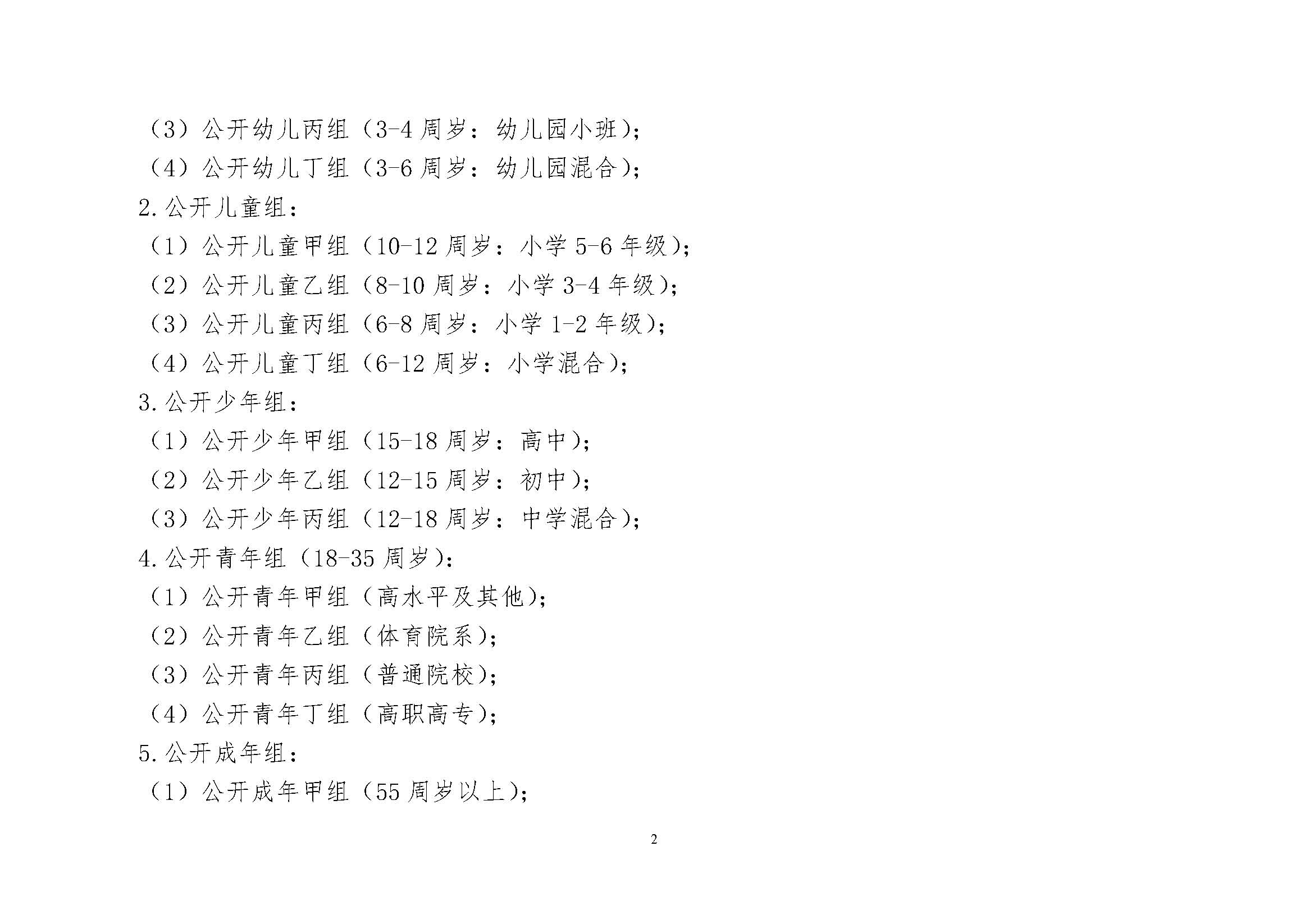 （3）公开幼儿丙组（3-4 周岁：幼儿园小班）；
（4）公开幼儿丁组（3-6 周岁：幼儿园混合）；
2.公开儿童组：
（1）公开儿童甲组（10-12 周岁：小学 5-6 年级）；
（2）公开儿童乙组（8-10 周岁：小学 3-4 年级）；
（3）公开儿童丙组（6-8 周岁：小学 1-2 年级）；
（4）公开儿童丁组（6-12 周岁：小学混合）；
3.公开少年组：
（1）公开少年甲组（15-18 周岁：高中）；
（2）公开少年乙组（12-15 周岁：初中）；
（3）公开少年丙组（12-18 周岁：中学混合）；
4.公开青年组（18-35 周岁）：
（1）公开青年甲组（高水平及其他）；
（2）公开青年乙组（体育院系）；
（3）公开青年丙组（普通院校）；
（4）公开青年丁组（高职高专）；
5.公开成年组：
（1）公开成年甲组（55 周岁以上）；

2